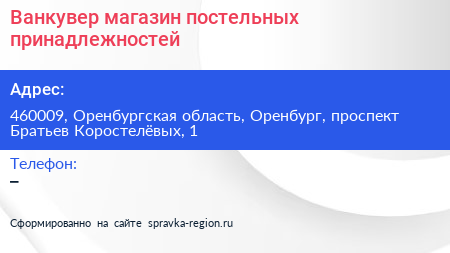 Ванкувер магазин постельных принадлежностей

Адрес:

460009, Оренбургская область, Оренбург, проспект Братьев Коростелёвых, 1

Телефон:

–

Сформированно на сайте spravka-region.ru